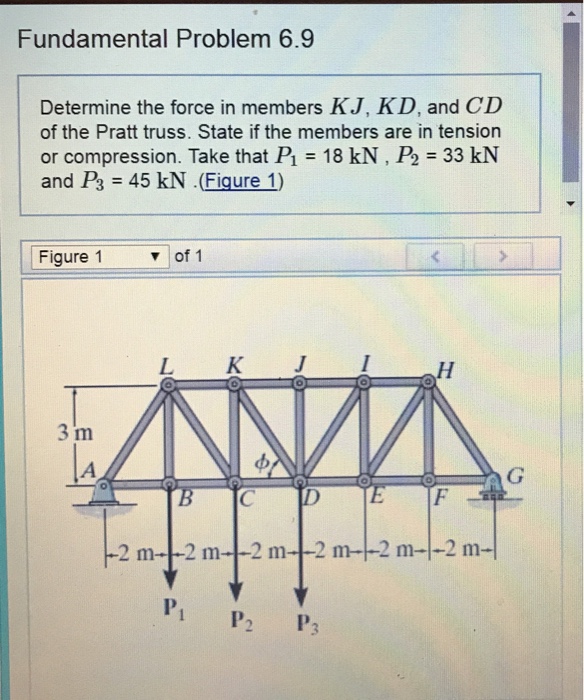 Fundamental Problem 6.9

Determine the force in members $KJ$, $KD$, and $CD$ of the Pratt truss. State if the members are in tension or compression. Take that $P_1$ = 18 kN , $P_2$ = 33 kN and $P_3$ = 45 kN .(Figure 1)

Figure 1 ▼ of 1

< >

L K J I H

3 m

A

$\phi$

G

B C D E F

2 m 2 m 2 m 2 m 2 m 2 m

$P_1$ $P_2$ $P_3$